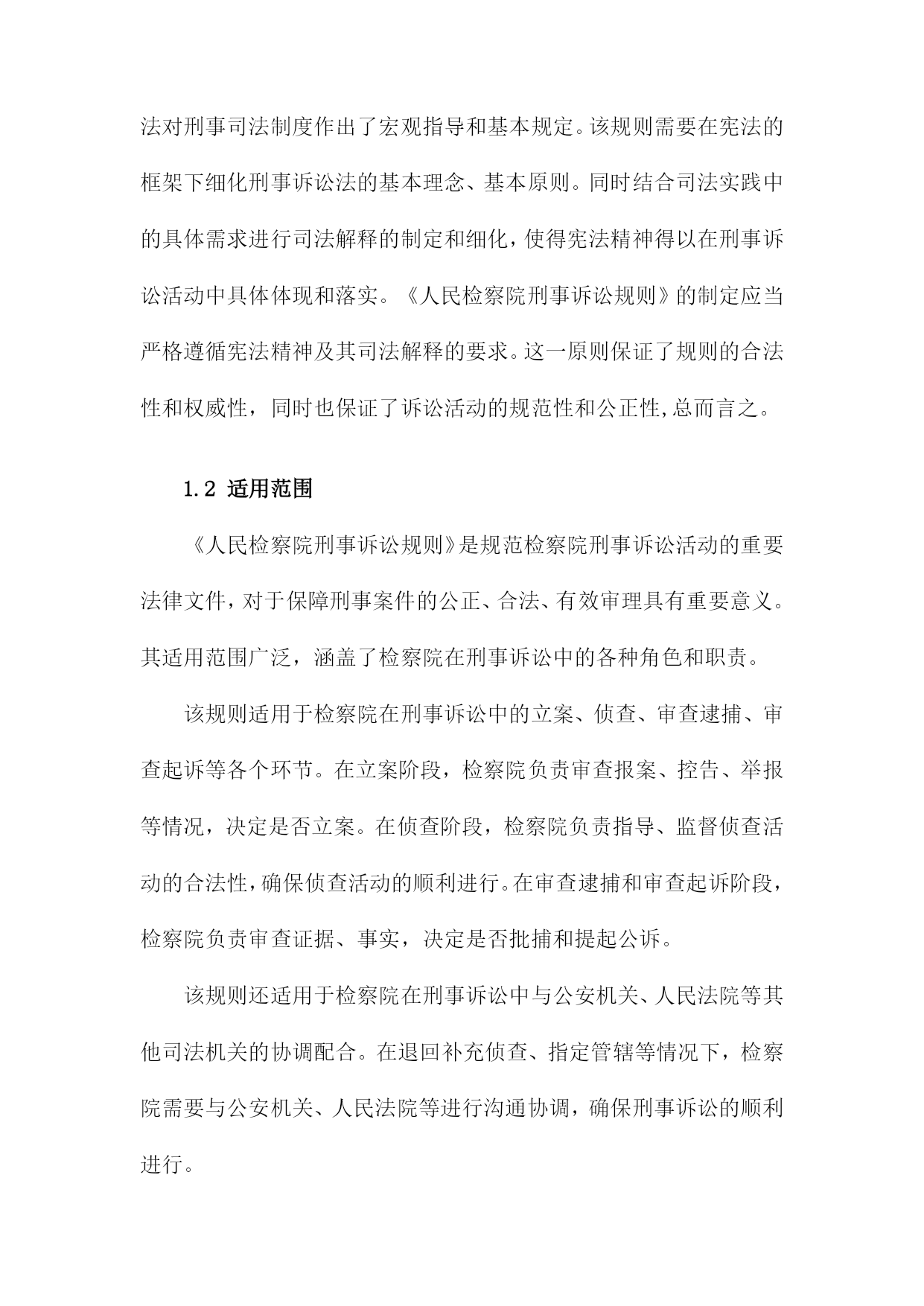 法对刑事司法制度作出了宏观指导和基本规定。该规则需要在宪法的框架下细化刑事诉讼法的基本理念、基本原则。同时结合司法实践中的具体需求进行司法解释的制定和细化，使得宪法精神得以在刑事诉讼活动中具体体现和落实。《人民检察院刑事诉讼规则》的制定应当严格遵循宪法精神及其司法解释的要求。这一原则保证了规则的合法性和权威性，同时也保证了诉讼活动的规范性和公正性,总而言之。

1.2 适用范围

《人民检察院刑事诉讼规则》是规范检察院刑事诉讼活动的重要法律文件，对于保障刑事案件的公正、合法、有效审理具有重要意义。其适用范围广泛，涵盖了检察院在刑事诉讼中的各种角色和职责。

该规则适用于检察院在刑事诉讼中的立案、侦查、审查逮捕、审查起诉等各个环节。在立案阶段，检察院负责审查报案、控告、举报等情况，决定是否立案。在侦查阶段，检察院负责指导、监督侦查活动的合法性，确保侦查活动的顺利进行。在审查逮捕和审查起诉阶段，检察院负责审查证据、事实，决定是否批捕和提起公诉。

该规则还适用于检察院在刑事诉讼中与公安机关、人民法院等其他司法机关的协调配合。在退回补充侦查、指定管辖等情况下，检察院需要与公安机关、人民法院等进行沟通协调，确保刑事诉讼的顺利进行。